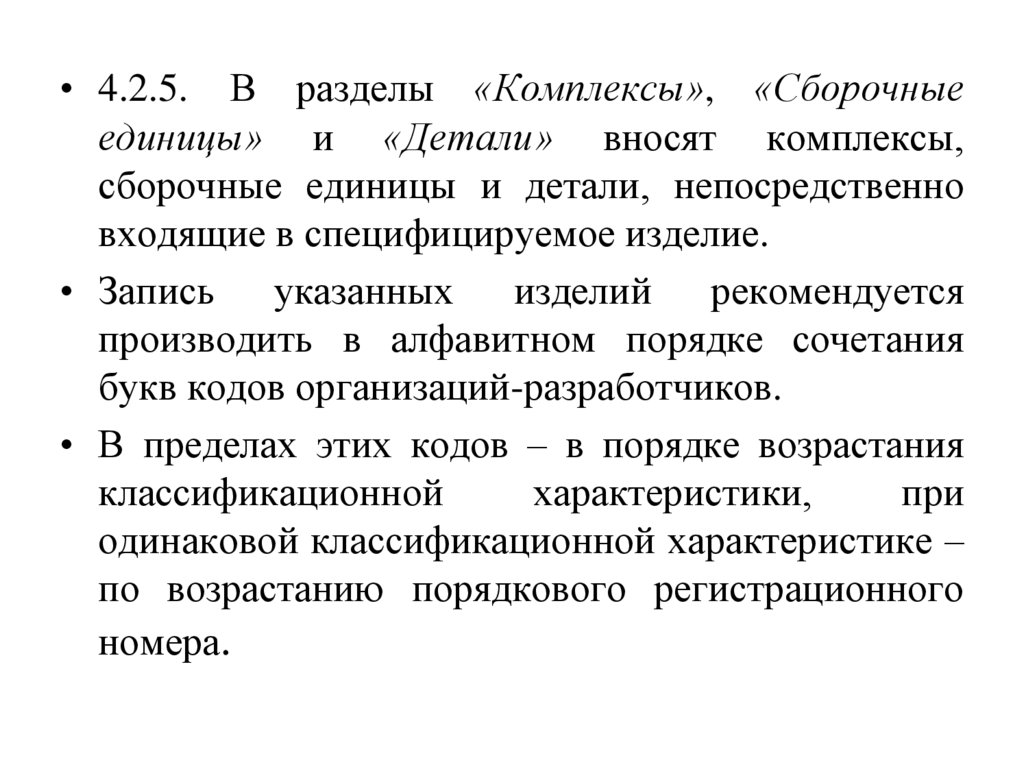 • 4.2.5. В разделы «Комплексы», «Сборочные единицы» и «Детали» вносят комплексы, сборочные единицы и детали, непосредственно входящие в специфицируемое изделие.

• Запись указанных изделий рекомендуется производить в алфавитном порядке сочетания букв кодов организаций-разработчиков.

• В пределах этих кодов – в порядке возрастания классификационной характеристики, при одинаковой классификационной характеристике – по возрастанию порядкового регистрационного номера.